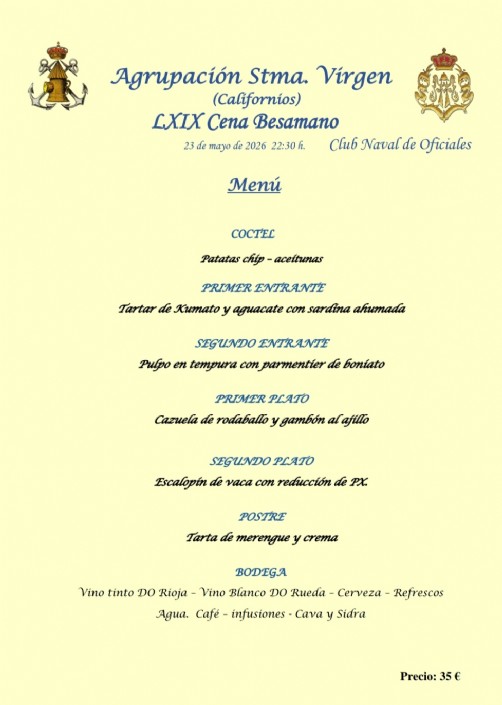 Agrupación Stma. Virgen
(Californios)
LXIX Cena Besamano

23 de mayo de 2026 22:30 h.

Club Naval de Oficiales

Menú

COCTEL

Patatas chip – aceitunas

PRIMER ENTRANTE

Tartar de Kumato y aguacate con sardina ahumada

SEGUNDO ENTRANTE

Pulpo en tempura con parmentier de boniato

PRIMER PLATO

Cazuela de rodaballo y gambón al ajillo

SEGUNDO PLATO

Escalopín de vaca con reducción de PX.

POSTRE

Tarta de merengue y crema

BODEGA

Vino tinto DO Rioja – Vino Blanco DO Rueda – Cerveza – Refrescos

Agua. Café – infusiones - Cava y Sidra

Precio: 35 €